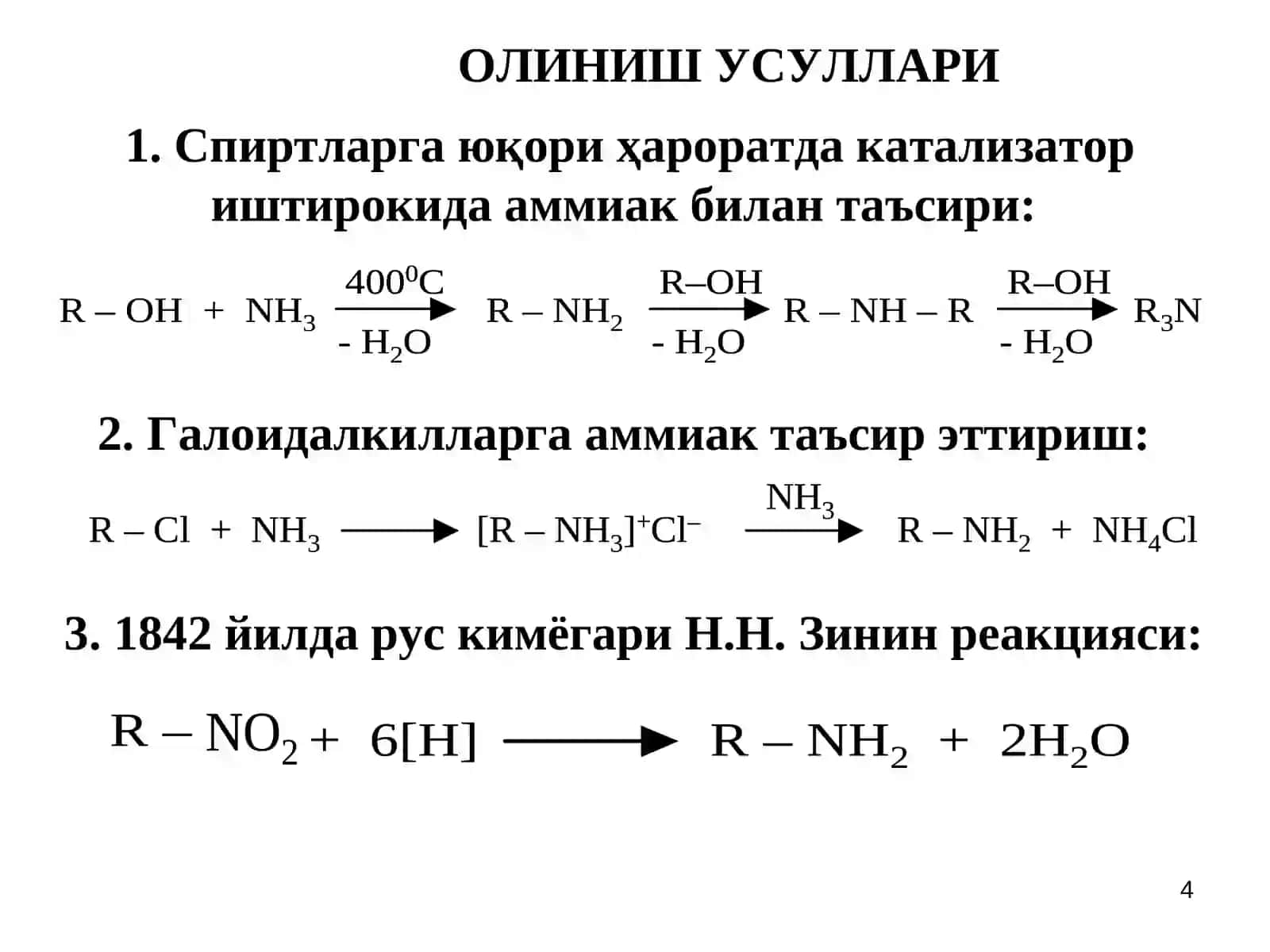 ОЛИНИШ УСУЛЛАРИ

1. Спиртларга юқори ҳароратда катализатор иштирокида аммиак билан таъсири:

$R-OH + NH_3 \xrightarrow[-H_2O]{400^0C} R-NH_2 \xrightarrow[-H_2O]{R-OH} R-NH-R \xrightarrow[-H_2O]{R-OH} R_3N$

2. Галоидалкилларга аммиак таъсир эттириш:

$R-Cl + NH_3 \longrightarrow [R-NH_3]^+Cl^- \xrightarrow{NH_3} R-NH_2 + NH_4Cl$

3. 1842 йилда рус кимёгари Н.Н. Зинин реакцияси:

$R-NO_2 + 6[H] \longrightarrow R-NH_2 + 2H_2O$

4